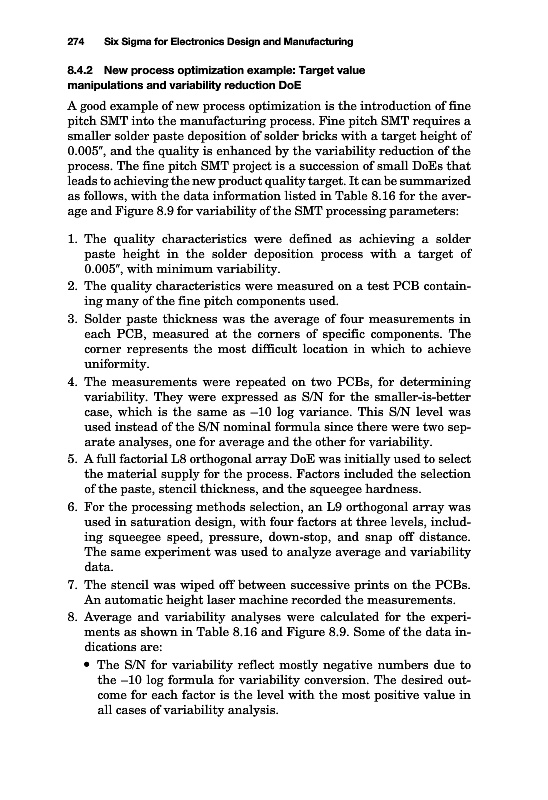 274 Six Sigma for Electronics Design and Manufacturing

8.4.2 New process optimization example: Target value manipulations and variability reduction DoE

A good example of new process optimization is the introduction of fine pitch SMT into the manufacturing process. Fine pitch SMT requires a smaller solder paste deposition of solder bricks with a target height of 0.005″, and the quality is enhanced by the variability reduction of the process. The fine pitch SMT project is a succession of small DoEs that leads to achieving the new product quality target. It can be summarized as follows, with the data information listed in Table 8.16 for the average and Figure 8.9 for variability of the SMT processing parameters:

1. The quality characteristics were defined as achieving a solder paste height in the solder deposition process with a target of 0.005″, with minimum variability.
2. The quality characteristics were measured on a test PCB containing many of the fine pitch components used.
3. Solder paste thickness was the average of four measurements in each PCB, measured at the corners of specific components. The corner represents the most difficult location in which to achieve uniformity.
4. The measurements were repeated on two PCBs, for determining variability. They were expressed as S/N for the smaller-is-better case, which is the same as –10 log variance. This S/N level was used instead of the S/N nominal formula since there were two separate analyses, one for average and the other for variability.
5. A full factorial L8 orthogonal array DoE was initially used to select the material supply for the process. Factors included the selection of the paste, stencil thickness, and the squeegee hardness.
6. For the processing methods selection, an L9 orthogonal array was used in saturation design, with four factors at three levels, including squeegee speed, pressure, down-stop, and snap off distance. The same experiment was used to analyze average and variability data.
7. The stencil was wiped off between successive prints on the PCBs. An automatic height laser machine recorded the measurements.
8. Average and variability analyses were calculated for the experiments as shown in Table 8.16 and Figure 8.9. Some of the data indications are:
• The S/N for variability reflect mostly negative numbers due to the –10 log formula for variability conversion. The desired outcome for each factor is the level with the most positive value in all cases of variability analysis.